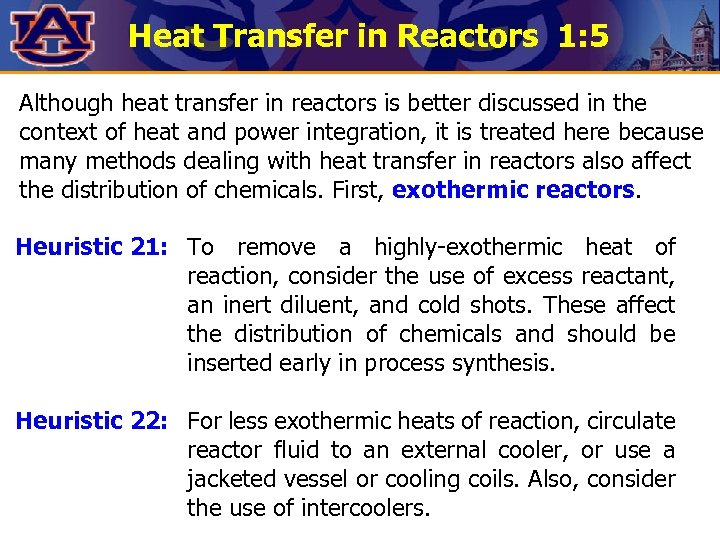 AU

Heat Transfer in Reactors 1:5

Although heat transfer in reactors is better discussed in the context of heat and power integration, it is treated here because many methods dealing with heat transfer in reactors also affect the distribution of chemicals. First, exothermic reactors.

Heuristic 21: To remove a highly-exothermic heat of reaction, consider the use of excess reactant, an inert diluent, and cold shots. These affect the distribution of chemicals and should be inserted early in process synthesis.

Heuristic 22: For less exothermic heats of reaction, circulate reactor fluid to an external cooler, or use a jacketed vessel or cooling coils. Also, consider the use of intercoolers.